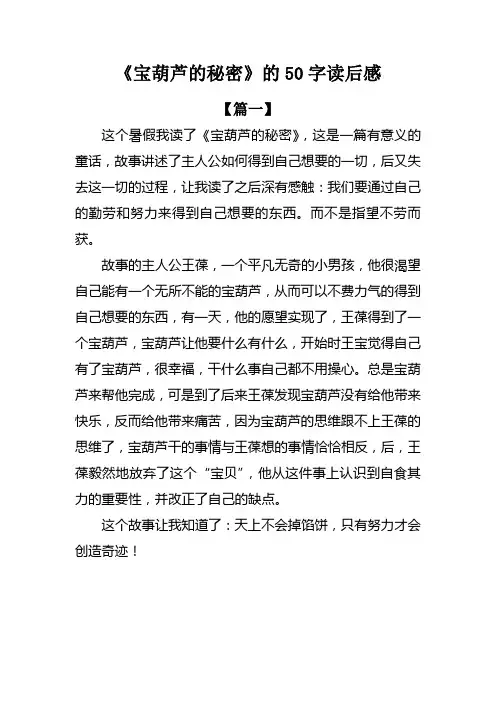 《宝葫芦的秘密》的50字读后感

【篇一】

这个暑假我读了《宝葫芦的秘密》，这是一篇有意义的童话，故事讲述了主人公如何得到自己想要的一切，后又失去这一切的过程，让我读了之后深有感触：我们要通过自己的勤劳和努力来得到自己想要的东西。而不是指望不劳而获。

故事的主人公王葆，一个平凡无奇的小男孩，他很渴望自己能有一个无所不能的宝葫芦，从而可以不费力气的得到自己想要的东西，有一天，他的愿望实现了，王葆得到了一个宝葫芦，宝葫芦让他要什么有什么，开始时王宝觉得自己有了宝葫芦，很幸福，干什么事自己都不用操心。总是宝葫芦来帮他完成，可是到了后来王葆发现宝葫芦没有给他带来快乐，反而给他带来痛苦，因为宝葫芦的思维跟不上王葆的思维了，宝葫芦干的事情与王葆想的事情恰恰相反，后，王葆毅然地放弃了这个“宝贝”，他从这件事上认识到自食其力的重要性，并改正了自己的缺点。

这个故事让我知道了：天上不会掉馅饼，只有努力才会创造奇迹！